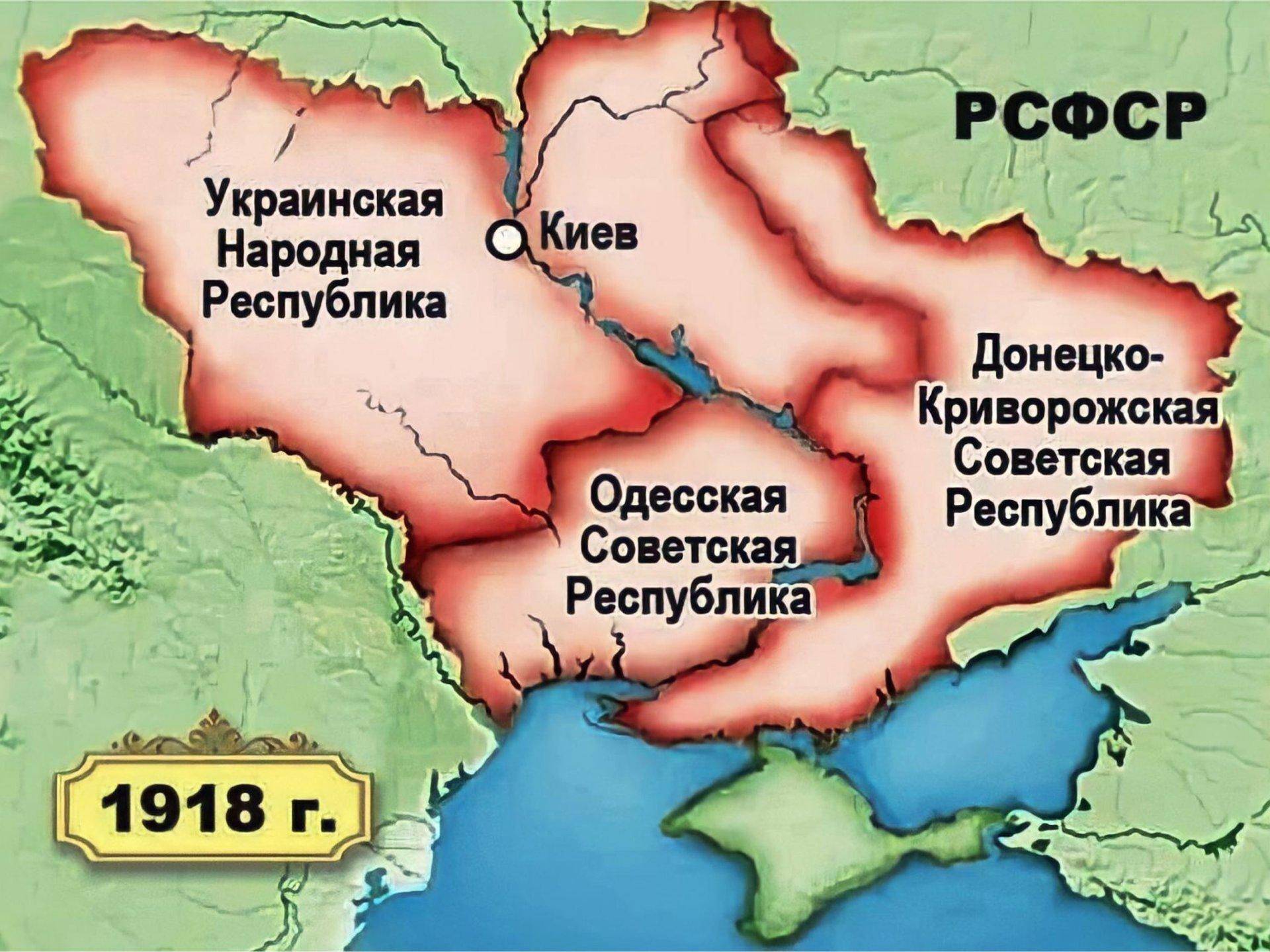 РСФСР

Украинская Народная Республика

Киев

Донецко-Криворожская Советская Республика

Одесская Советская Республика

1918 г.